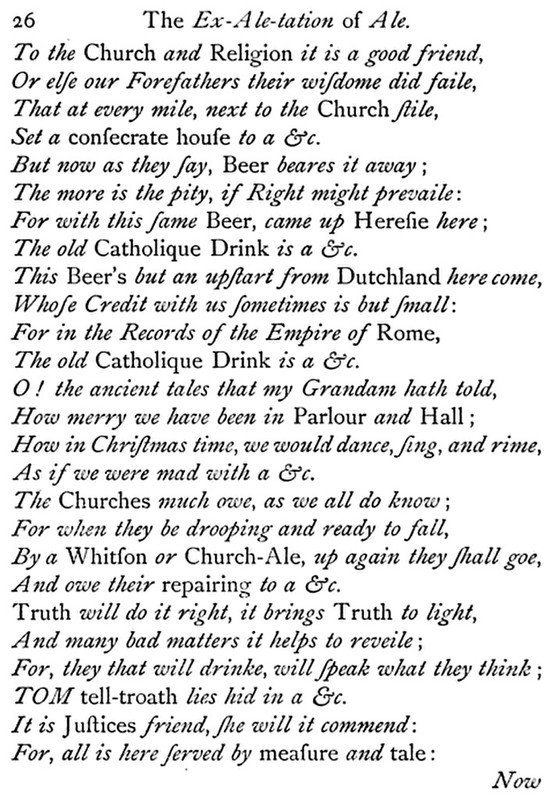 26 The Ex-Ale-tation of Ale.

To the Church and Religion it is a good friend,
Or elſe our Forefathers their wiſdome did faile,
That at every mile, next to the Church ſtile,
Set a conſecrate houſe to a &c.
But now as they ſay, Beer beares it away;
The more is the pity, if Right might prevaile:
For with this ſame Beer, came up Hereſie here;
The old Catholique Drink is a &c.
This Beer's but an upſtart from Dutchland here come,
Whoſe Credit with us ſometimes is but ſmall:
For in the Records of the Empire of Rome,
The old Catholique Drink is a &c.
O! the ancient tales that my Grandam hath told,
How merry we have been in Parlour and Hall;
How in Chriſtmas time, we would dance, ſing, and rime,
As if we were mad with a &c.
The Churches much owe, as we all do know;
For when they be drooping and ready to fall,
By a Whitſon or Church-Ale, up again they ſhall goe,
And owe their repairing to a &c.
Truth will do it right, it brings Truth to light,
And many bad matters it helps to reveile;
For, they that will drinke, will ſpeak what they think;
TOM tell-troath lies hid in a &c.
It is Juſtices friend, ſhe will it commend:
For, all is here ſerved by meaſure and tale:

Now